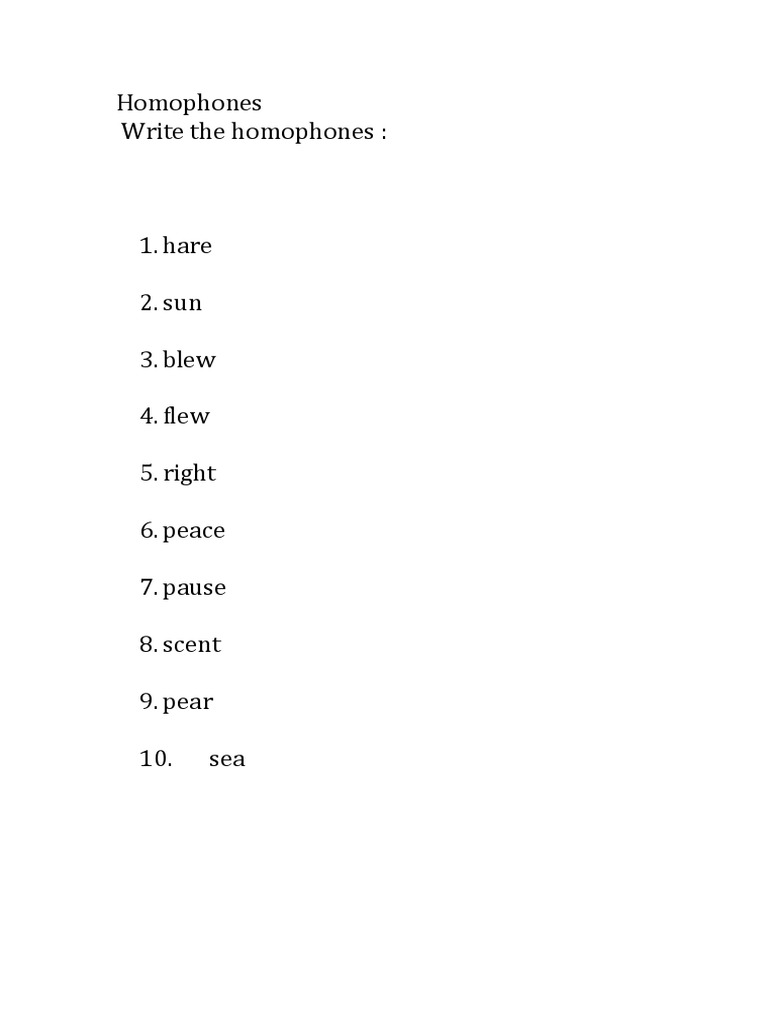 Homophones
Write the homophones :

1. hare

2. sun

3. blew

4. flew

5. right

6. peace

7. pause

8. scent

9. pear

10. sea